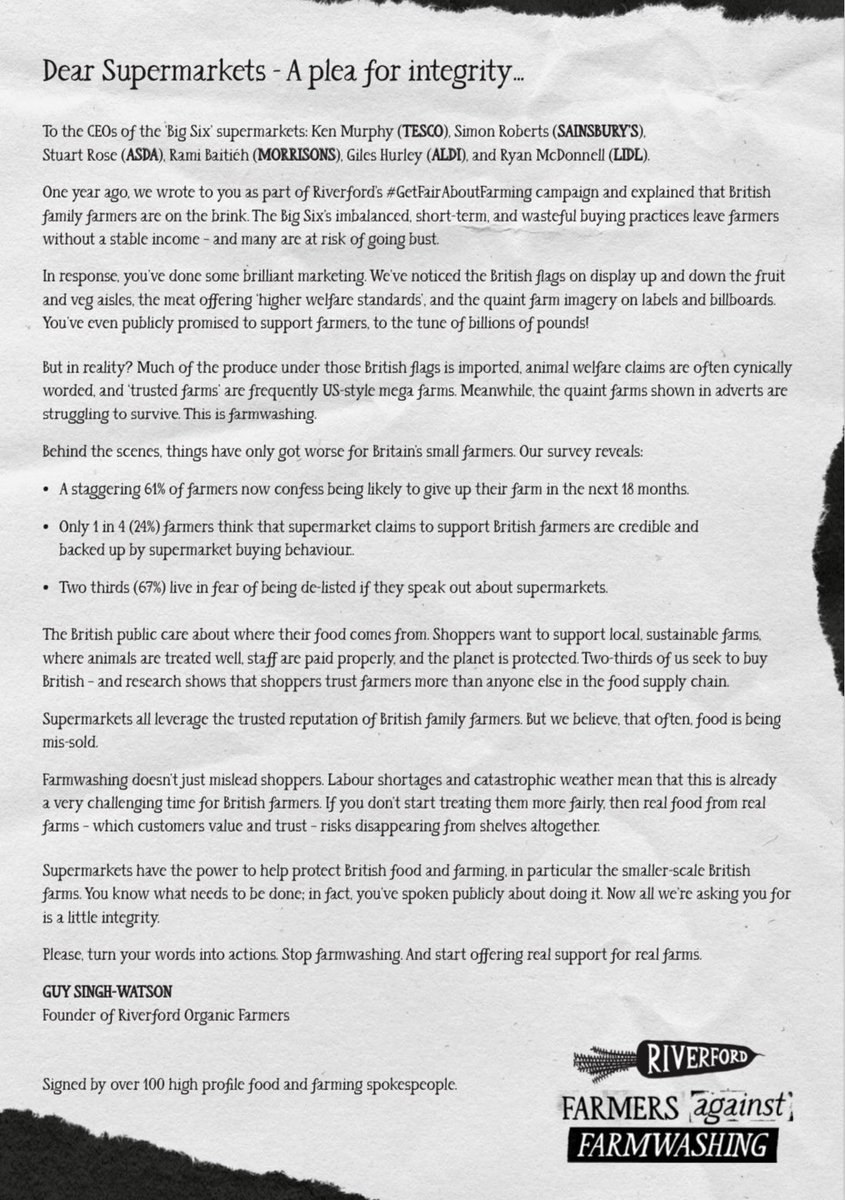 Dear Supermarkets - A plea for integrity...

To the CEOs of the 'Big Six' supermarkets: Ken Murphy (TESCO), Simon Roberts (SAINSBURY'S), Stuart Rose (ASDA), Rami Baitiéh (MORRISONS), Giles Hurley (ALDI), and Ryan McDonnell (LIDL).

One year ago, we wrote to you as part of Riverford's #GetFairAboutFarming campaign and explained that British family farmers are on the brink. The Big Six's imbalanced, short-term, and wasteful buying practices leave farmers without a stable income - and many are at risk of going bust.

In response, you've done some brilliant marketing. We've noticed the British flags on display up and down the fruit and veg aisles, the meat offering 'higher welfare standards', and the quaint farm imagery on labels and billboards. You've even publicly promised to support farmers, to the tune of billions of pounds!

But in reality? Much of the produce under those British flags is imported, animal welfare claims are often cynically worded, and 'trusted farms' are frequently US-style mega farms. Meanwhile, the quaint farms shown in adverts are struggling to survive. This is farmwashing.

Behind the scenes, things have only got worse for Britain's small farmers. Our survey reveals:

• A staggering 61% of farmers now confess being likely to give up their farm in the next 18 months.

• Only 1 in 4 (24%) farmers think that supermarket claims to support British farmers are credible and backed up by supermarket buying behaviour..

• Two thirds (67%) live in fear of being de-listed if they speak out about supermarkets.

The British public care about where their food comes from. Shoppers want to support local, sustainable farms, where animals are treated well, staff are paid properly, and the planet is protected. Two-thirds of us seek to buy British - and research shows that shoppers trust farmers more than anyone else in the food supply chain.

Supermarkets all leverage the trusted reputation of British family farmers. But we believe, that often, food is being mis-sold.

Farmwashing doesn't just mislead shoppers. Labour shortages and catastrophic weather mean that this is already a very challenging time for British farmers. If you don't start treating them more fairly, then real food from real farms - which customers value and trust - risks disappearing from shelves altogether.

Supermarkets have the power to help protect British food and farming, in particular the smaller-scale British farms. You know what needs to be done; in fact, you've spoken publicly about doing it. Now all we're asking you for is a little integrity.

Please, turn your words into actions. Stop farmwashing. And start offering real support for real farms.

GUY SINGH-WATSON
Founder of Riverford Organic Farmers

Signed by over 100 high profile food and farming spokespeople.

RIVERFORD
FARMERS against FARMWASHING